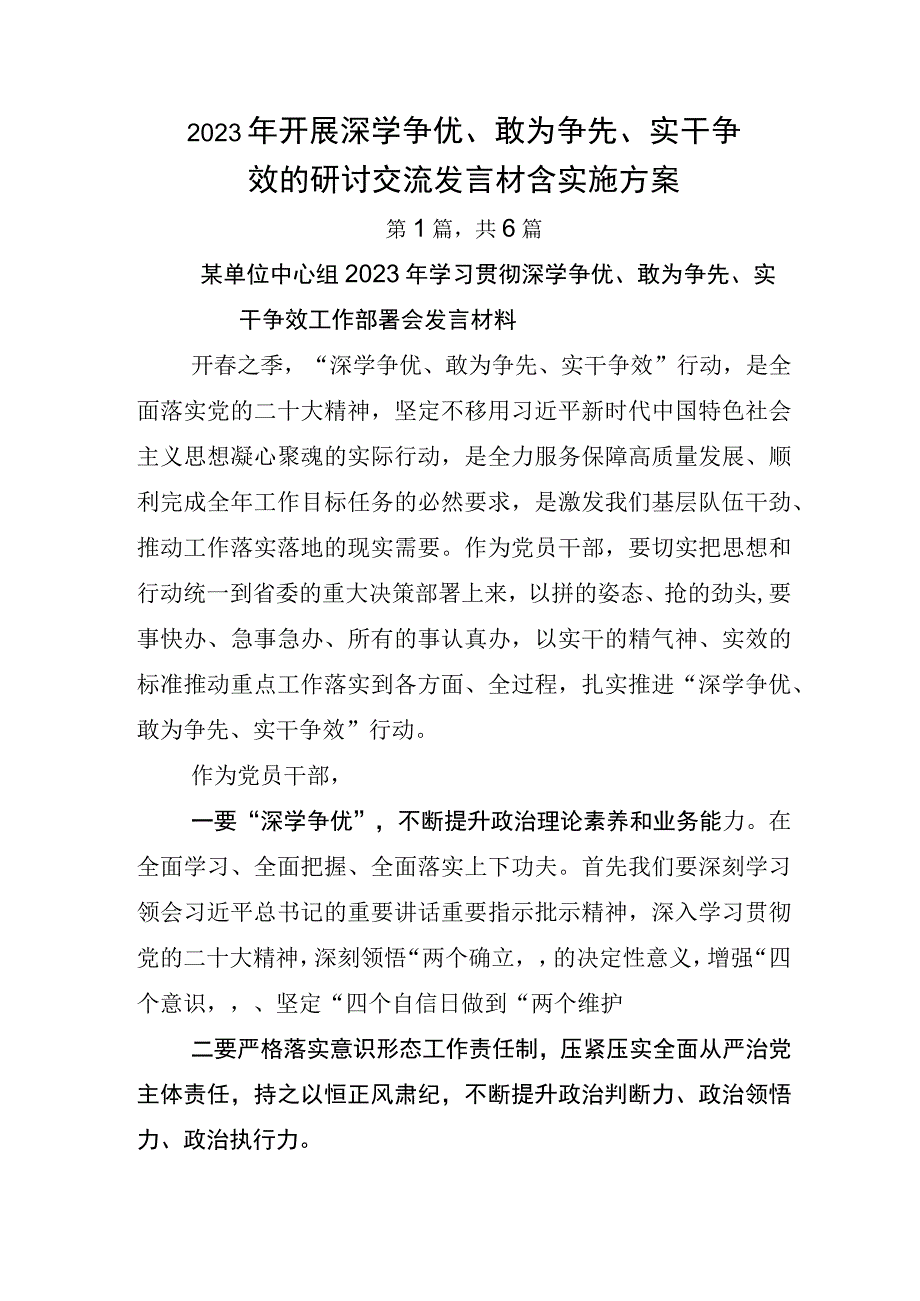 2023年开展深学争优、敢为争先、实干争效的研讨交流发言材含实施方案

第1篇，共6篇

某单位中心组2023年学习贯彻深学争优、敢为争先、实干争效工作部署会发言材料

开春之季，“深学争优、敢为争先、实干争效”行动，是全面落实党的二十大精神，坚定不移用习近平新时代中国特色社会主义思想凝心聚魂的实际行动，是全力服务保障高质量发展、顺利完成全年工作目标任务的必然要求，是激发我们基层队伍干劲、推动工作落实落地的现实需要。作为党员干部，要切实把思想和行动统一到省委的重大决策部署上来，以拼的姿态、抢的劲头,要事快办、急事急办、所有的事认真办，以实干的精气神、实效的标准推动重点工作落实到各方面、全过程，扎实推进“深学争优、敢为争先、实干争效”行动。

作为党员干部，

一要“深学争优”，不断提升政治理论素养和业务能力。在全面学习、全面把握、全面落实上下功夫。首先我们要深刻学习领会习近平总书记的重要讲话重要指示批示精神，深入学习贯彻党的二十大精神，深刻领悟“两个确立，，的决定性意义，增强“四个意识，，、坚定“四个自信日做到“两个维护

二要严格落实意识形态工作责任制，压紧压实全面从严治党主体责任，持之以恒正风肃纪，不断提升政治判断力、政治领悟力、政治执行力。